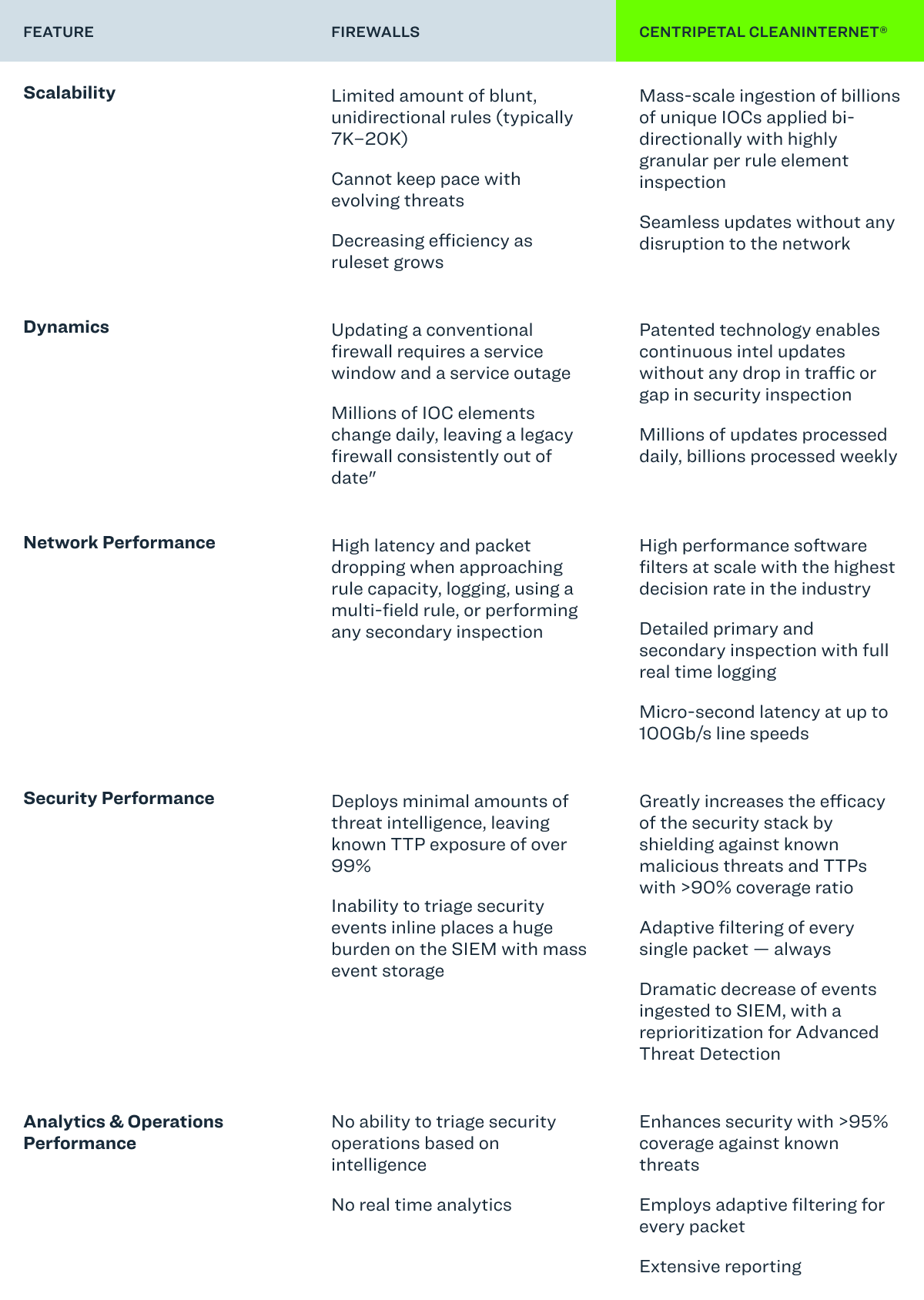 | FEATURE | FIREWALLS | CENTRIPETAL CLEANINTERNET® |
|---|---|---|
| **Scalability** | Limited amount of blunt, unidirectional rules (typically 7K–20K)<br><br>Cannot keep pace with evolving threats<br><br>Decreasing efficiency as ruleset grows | Mass-scale ingestion of billions of unique IOCs applied bi-directionally with highly granular per rule element inspection<br><br>Seamless updates without any disruption to the network |
| **Dynamics** | Updating a conventional firewall requires a service window and a service outage<br><br>Millions of IOC elements change daily, leaving a legacy firewall consistently out of date" | Patented technology enables continuous intel updates without any drop in traffic or gap in security inspection<br><br>Millions of updates processed daily, billions processed weekly |
| **Network Performance** | High latency and packet dropping when approaching rule capacity, logging, using a multi-field rule, or performing any secondary inspection | High performance software filters at scale with the highest decision rate in the industry<br><br>Detailed primary and secondary inspection with full real time logging<br><br>Micro-second latency at up to 100Gb/s line speeds |
| **Security Performance** | Deploys minimal amounts of threat intelligence, leaving known TTP exposure of over 99%<br><br>Inability to triage security events inline places a huge burden on the SIEM with mass event storage | Greatly increases the efficacy of the security stack by shielding against known malicious threats and TTPs with >90% coverage ratio<br><br>Adaptive filtering of every single packet — always<br><br>Dramatic decrease of events ingested to SIEM, with a reprioritization for Advanced Threat Detection |
| **Analytics & Operations Performance** | No ability to triage security operations based on intelligence<br><br>No real time analytics | Enhances security with >95% coverage against known threats<br><br>Employs adaptive filtering for every packet<br><br>Extensive reporting |